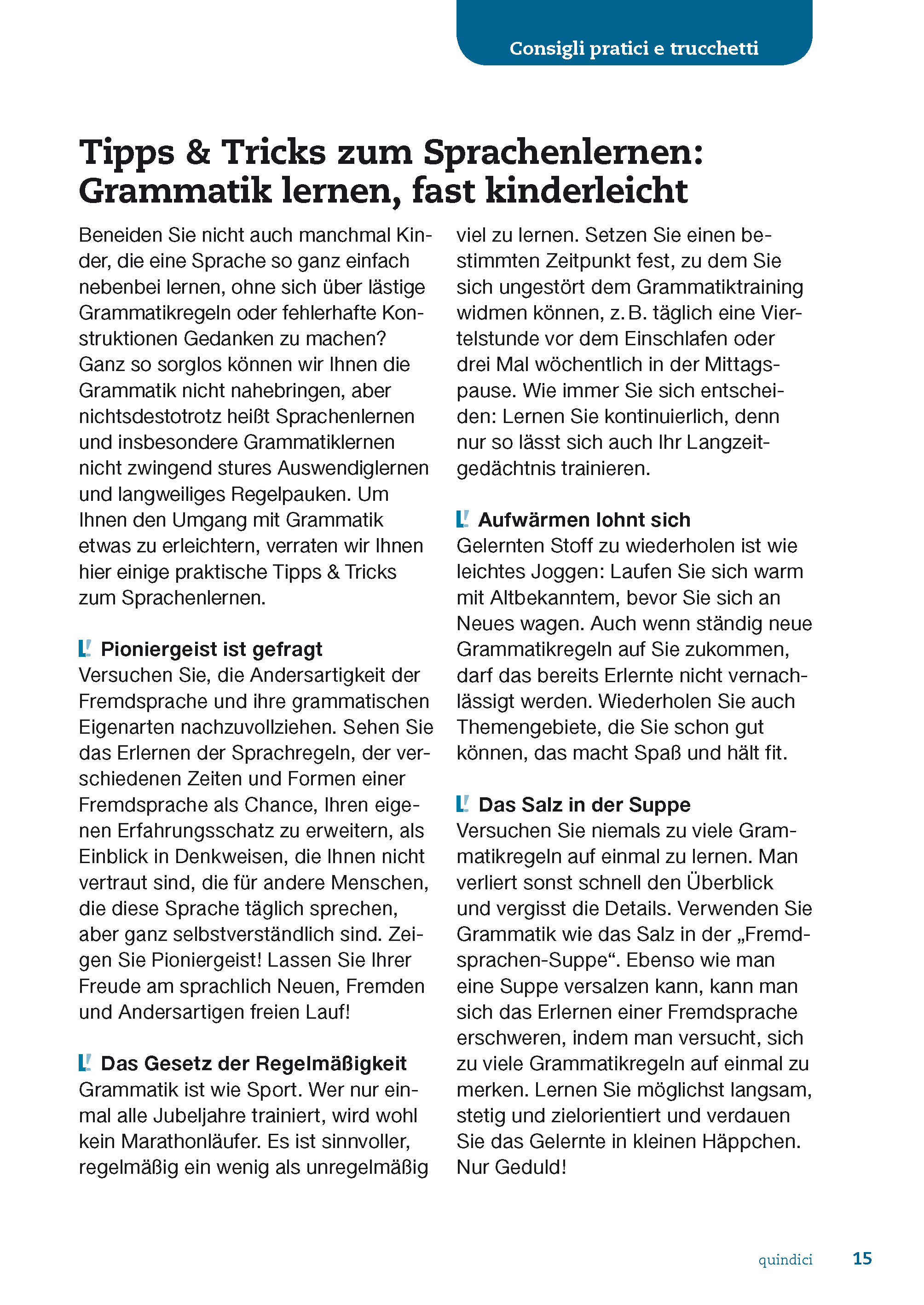 Consigli pratici e trucchetti

Tipps & Tricks zum Sprachenlernen: Grammatik lernen, fast kinderleicht

Beneiden Sie nicht auch manchmal Kinder, die eine Sprache so ganz einfach nebenbei lernen, ohne sich über lästige Grammatikregeln oder fehlerhafte Konstruktionen Gedanken zu machen? Ganz so sorglos können wir Ihnen die Grammatik nicht nahebringen, aber nichtsdestotrotz heißt Sprachenlernen und insbesondere Grammatiklernen nicht zwingend stures Auswendiglernen und langweiliges Regelpauken. Um Ihnen den Umgang mit Grammatik etwas zu erleichtern, verraten wir Ihnen hier einige praktische Tipps & Tricks zum Sprachenlernen.

Pioniergeist ist gefragt
Versuchen Sie, die Andersartigkeit der Fremdsprache und ihre grammatischen Eigenarten nachzuvollziehen. Sehen Sie das Erlernen der Sprachregeln, der verschiedenen Zeiten und Formen einer Fremdsprache als Chance, Ihren eigenen Erfahrungsschatz zu erweitern, als Einblick in Denkweisen, die Ihnen nicht vertraut sind, die für andere Menschen, die diese Sprache täglich sprechen, aber ganz selbstverständlich sind. Zeigen Sie Pioniergeist! Lassen Sie Ihrer Freude am sprachlich Neuen, Fremden und Andersartigen freien Lauf!

Das Gesetz der Regelmäßigkeit
Grammatik ist wie Sport. Wer nur einmal alle Jubeljahre trainiert, wird wohl kein Marathonläufer. Es ist sinnvoller, regelmäßig ein wenig als unregelmäßig viel zu lernen. Setzen Sie einen bestimmten Zeitpunkt fest, zu dem Sie sich ungestört dem Grammatiktraining widmen können, z. B. täglich eine Viertelstunde vor dem Einschlafen oder drei Mal wöchentlich in der Mittagspause. Wie immer Sie sich entscheiden: Lernen Sie kontinuierlich, denn nur so lässt sich auch Ihr Langzeitgedächtnis trainieren.

Aufwärmen lohnt sich
Gelernten Stoff zu wiederholen ist wie leichtes Joggen: Laufen Sie sich warm mit Altbekanntem, bevor Sie sich an Neues wagen. Auch wenn ständig neue Grammatikregeln auf Sie zukommen, darf das bereits Erlernte nicht vernachlässigt werden. Wiederholen Sie auch Themengebiete, die Sie schon gut können, das macht Spaß und hält fit.

Das Salz in der Suppe
Versuchen Sie niemals zu viele Grammatikregeln auf einmal zu lernen. Man verliert sonst schnell den Überblick und vergisst die Details. Verwenden Sie Grammatik wie das Salz in der „Fremdsprachen-Suppe“. Ebenso wie man eine Suppe versalzen kann, kann man sich das Erlernen einer Fremdsprache erschweren, indem man versucht, sich zu viele Grammatikregeln auf einmal zu merken. Lernen Sie möglichst langsam, stetig und zielorientiert und verdauen Sie das Gelernte in kleinen Häppchen. Nur Geduld!

quindici 15